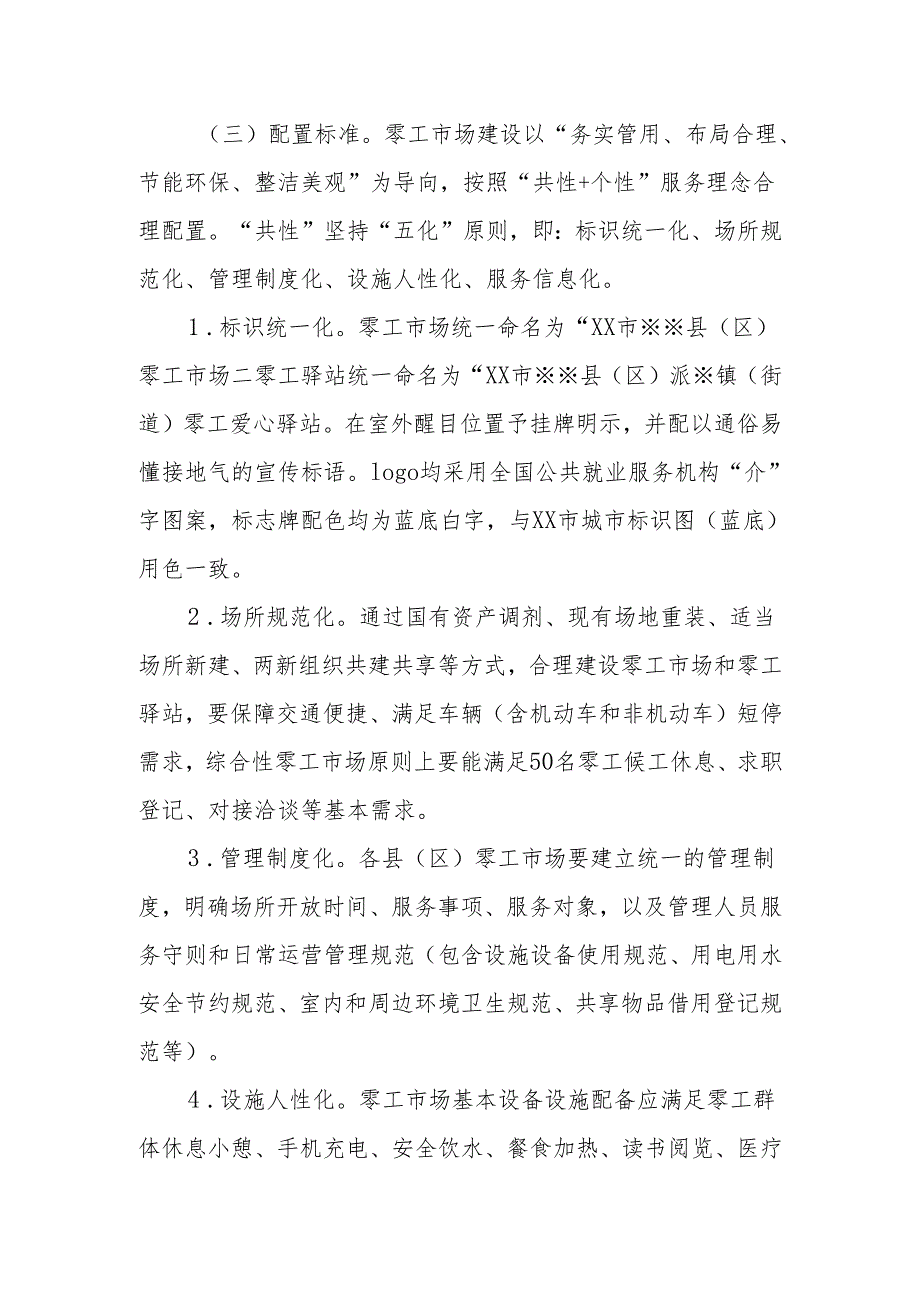 （三）配置标准。零工市场建设以“务实管用、布局合理、节能环保、整洁美观”为导向，按照“共性+个性”服务理念合理配置。“共性”坚持“五化”原则，即：标识统一化、场所规范化、管理制度化、设施人性化、服务信息化。

1．标识统一化。零工市场统一命名为“XX市※※县（区）零工市场二零工驿站统一命名为“XX市※※县（区）派※镇（街道）零工爱心驿站。在室外醒目位置予挂牌明示，并配以通俗易懂接地气的宣传标语。logo均采用全国公共就业服务机构“介”字图案，标志牌配色均为蓝底白字，与XX市城市标识图（蓝底）用色一致。

2．场所规范化。通过国有资产调剂、现有场地重装、适当场所新建、两新组织共建共享等方式，合理建设零工市场和零工驿站，要保障交通便捷、满足车辆（含机动车和非机动车）短停需求，综合性零工市场原则上要能满足50名零工候工休息、求职登记、对接洽谈等基本需求。

3．管理制度化。各县（区）零工市场要建立统一的管理制度，明确场所开放时间、服务事项、服务对象，以及管理人员服务守则和日常运营管理规范（包含设施设备使用规范、用电用水安全节约规范、室内和周边环境卫生规范、共享物品借用登记规范等）。

4．设施人性化。零工市场基本设备设施配备应满足零工群体休息小憩、手机充电、安全饮水、餐食加热、读书阅览、医疗